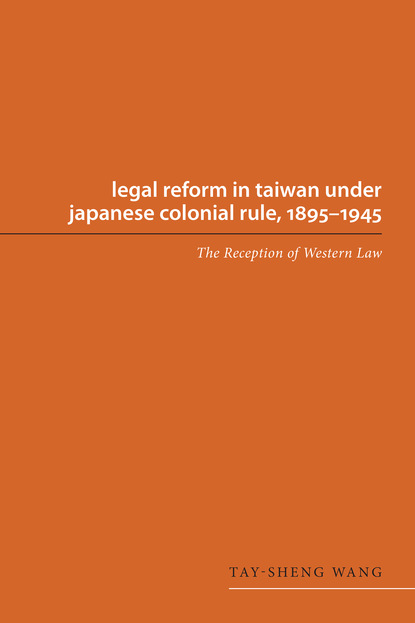 legal reform in taiwan under japanese colonial rule, 1895–1945

The Reception of Western Law

TAY-SHENG WANG